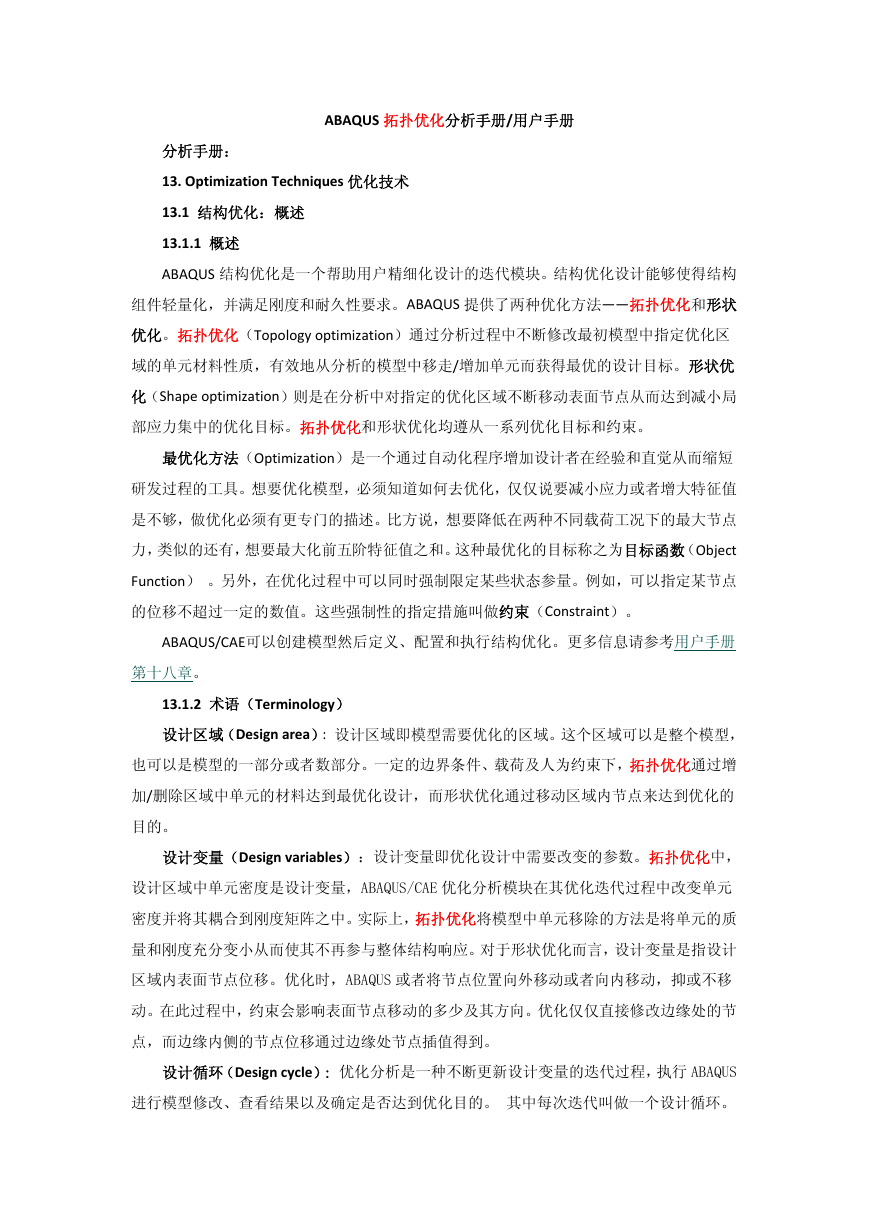 ABAQUS 拓扑优化分析手册/用户手册

分析手册：

13. Optimization Techniques 优化技术

13.1 结构优化：概述

13.1.1 概述

ABAQUS 结构优化是一个帮助用户精细化设计的迭代模块。结构优化设计能够使得结构组件轻量化，并满足刚度和耐久性要求。ABAQUS 提供了两种优化方法——拓扑优化和形状优化。拓扑优化（Topology optimization）通过分析过程中不断修改最初模型中指定优化区域的单元材料性质，有效地从分析的模型中移走/增加单元而获得最优的设计目标。形状优化（Shape optimization）则是在分析中对指定的优化区域不断移动表面节点从而达到减小局部应力集中的优化目标。拓扑优化和形状优化均遵从一系列优化目标和约束。

最优化方法（Optimization）是一个通过自动化程序增加设计者在经验和直觉从而缩短研发过程的工具。想要优化模型，必须知道如何去优化，仅仅说要减小应力或者增大特征值是不够，做优化必须有更专门的描述。比方说，想要降低在两种不同载荷工况下的最大节点力，类似的还有，想要最大化前五阶特征值之和。这种最优化的目标称之为目标函数（Object Function）。另外，在优化过程中可以同时强制限定某些状态参量。例如，可以指定某节点的位移不超过一定的数值。这些强制性的指定措施叫做约束（Constraint）。

ABAQUS/CAE可以创建模型然后定义、配置和执行结构优化。更多信息请参考用户手册第十八章。

13.1.2 术语（Terminology）

设计区域（Design area）：设计区域即模型需要优化的区域。这个区域可以是整个模型，也可以是模型的一部分或者数部分。一定的边界条件、载荷及人为约束下，拓扑优化通过增加/删除区域中单元的材料达到最优化设计，而形状优化通过移动区域内节点来达到优化的目的。

设计变量（Design variables）：设计变量即优化设计中需要改变的参数。拓扑优化中，设计区域中单元密度是设计变量，ABAQUS/CAE 优化分析模块在其优化迭代过程中改变单元密度并将其耦合到刚度矩阵之中。实际上，拓扑优化将模型中单元移除的方法是将单元的质量和刚度充分变小从而使其不再参与整体结构响应。对于形状优化而言，设计变量是指设计区域内表面节点位移。优化时，ABAQUS 或者将节点位置向外移动或者向内移动，抑或不移动。在此过程中，约束会影响表面节点移动的多少及其方向。优化仅仅直接修改边缘处的节点，而边缘内侧的节点位移通过边缘处节点插值得到。

设计循环（Design cycle）：优化分析是一种不断更新设计变量的迭代过程，执行 ABAQUS 进行模型修改、查看结果以及确定是否达到优化目的。 其中每次迭代叫做一个设计循环。